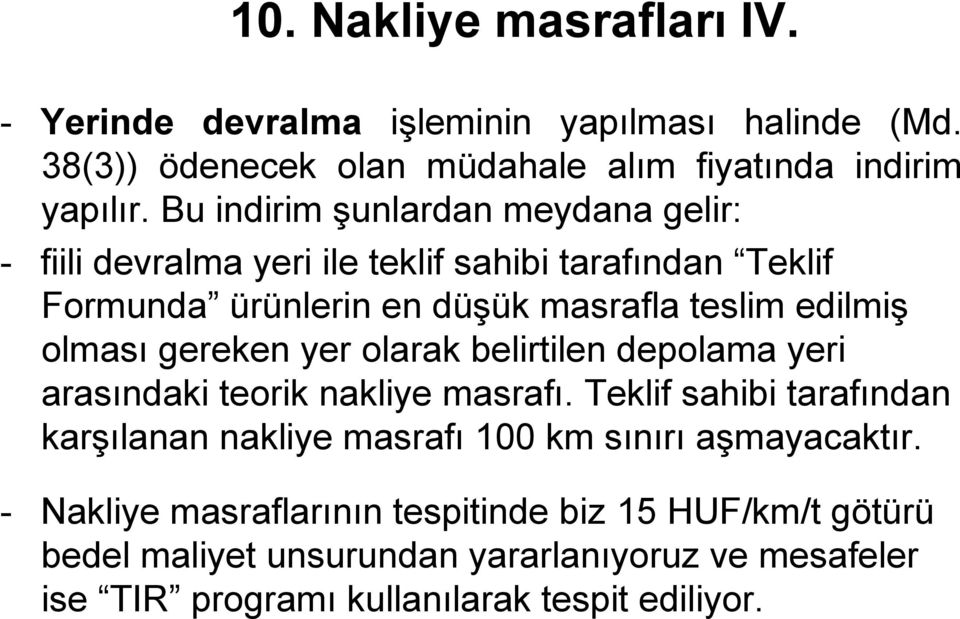 10. Nakliye masrafları IV.

- Yerinde devralma işleminin yapılması halinde (Md. 38(3)) ödenecek olan müdahale alım fiyatında indirim yapılır. Bu indirim şunlardan meydana gelir:

- fiili devralma yeri ile teklif sahibi tarafından “Teklif Formunda” ürünlerin en düşük masrafla teslim edilmiş olması gereken yer olarak belirtilen depolama yeri arasındaki teorik nakliye masrafı. Teklif sahibi tarafından karşılanan nakliye masrafı 100 km sınırı aşmayacaktır.

- Nakliye masraflarının tespitinde biz 15 HUF/km/t götürü bedel maliyet unsurundan yararlanıyoruz ve mesafeler ise “TIR” programı kullanılarak tespit ediliyor.